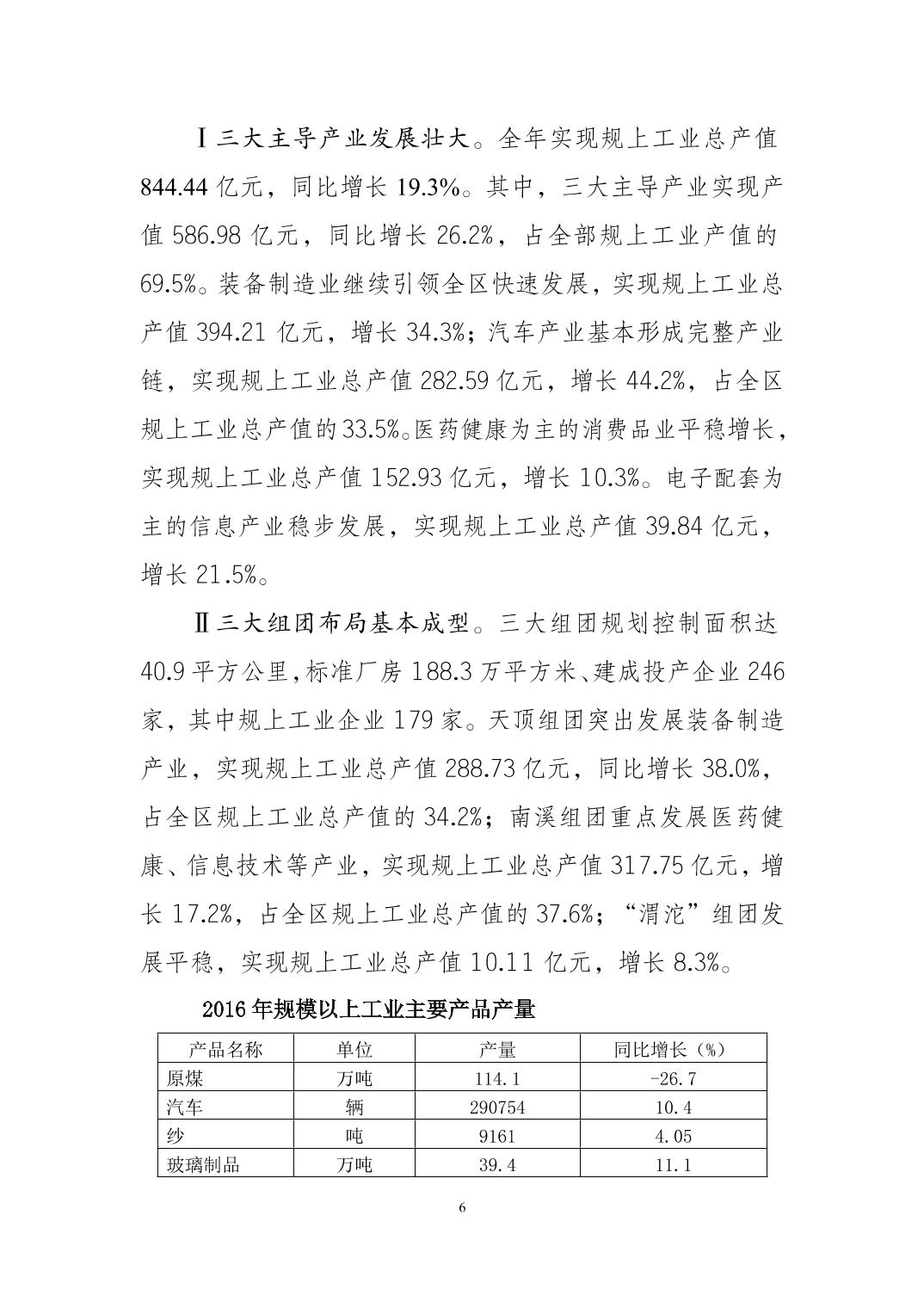 Ⅰ三大主导产业发展壮大。全年实现规上工业总产值844.44亿元，同比增长19.3%。其中，三大主导产业实现产值586.98亿元，同比增长26.2%，占全部规上工业产值的69.5%。装备制造业继续引领全区快速发展，实现规上工业总产值394.21亿元，增长34.3%；汽车产业基本形成完整产业链，实现规上工业总产值282.59亿元，增长44.2%，占全区规上工业总产值的33.5%。医药健康为主的消费品业平稳增长，实现规上工业总产值152.93亿元，增长10.3%。电子配套为主的信息产业稳步发展，实现规上工业总产值39.84亿元，增长21.5%。

Ⅱ三大组团布局基本成型。三大组团规划控制面积达40.9平方公里，标准厂房188.3万平方米、建成投产企业246家，其中规上工业企业179家。天顶组团突出发展装备制造产业，实现规上工业总产值288.73亿元，同比增长38.0%，占全区规上工业总产值的34.2%；南溪组团重点发展医药健康、信息技术等产业，实现规上工业总产值317.75亿元，增长17.2%，占全区规上工业总产值的37.6%；“渭沱”组团发展平稳，实现规上工业总产值10.11亿元，增长8.3%。

2016年规模以上工业主要产品产量

| 产品名称 | 单位 | 产量 | 同比增长（%） |
|---|---|---|---|
| 原煤 | 万吨 | 114.1 | -26.7 |
| 汽车 | 辆 | 290754 | 10.4 |
| 纱 | 吨 | 9161 | 4.05 |
| 玻璃制品 | 万吨 | 39.4 | 11.1 |

6